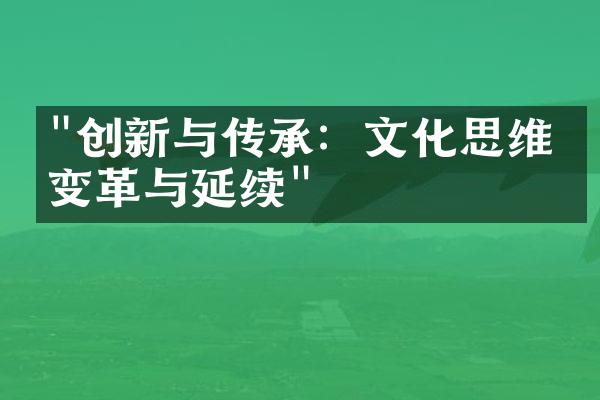 "创新与传承：文化思维变革与延续"